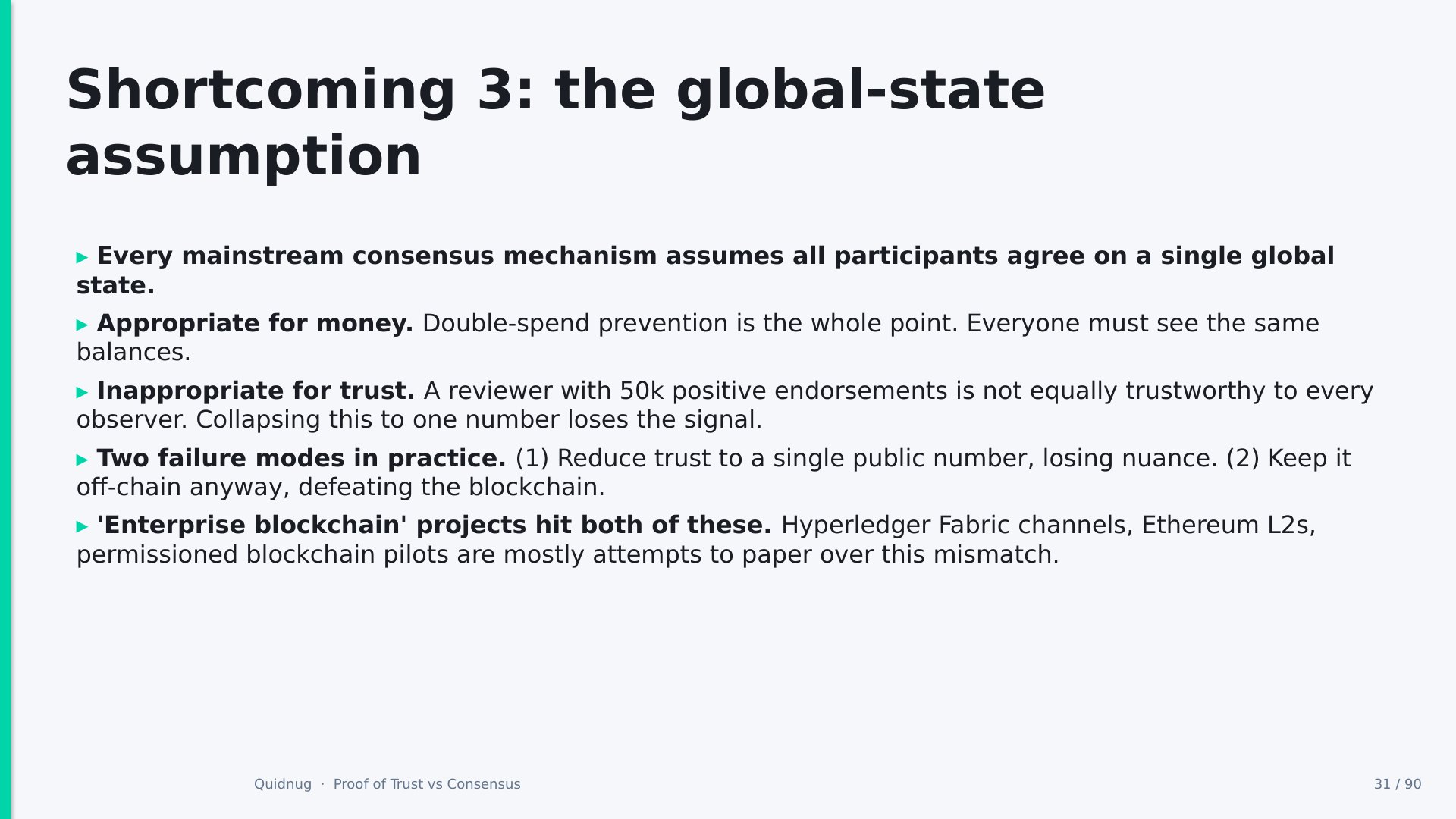 Shortcoming 3: the global-state assumption

▸ Every mainstream consensus mechanism assumes all participants agree on a single global state.

▸ Appropriate for money. Double-spend prevention is the whole point. Everyone must see the same balances.

▸ Inappropriate for trust. A reviewer with 50k positive endorsements is not equally trustworthy to every observer. Collapsing this to one number loses the signal.

▸ Two failure modes in practice. (1) Reduce trust to a single public number, losing nuance. (2) Keep it off-chain anyway, defeating the blockchain.

▸ 'Enterprise blockchain' projects hit both of these. Hyperledger Fabric channels, Ethereum L2s, permissioned blockchain pilots are mostly attempts to paper over this mismatch.

Quidnug · Proof of Trust vs Consensus

31 / 90